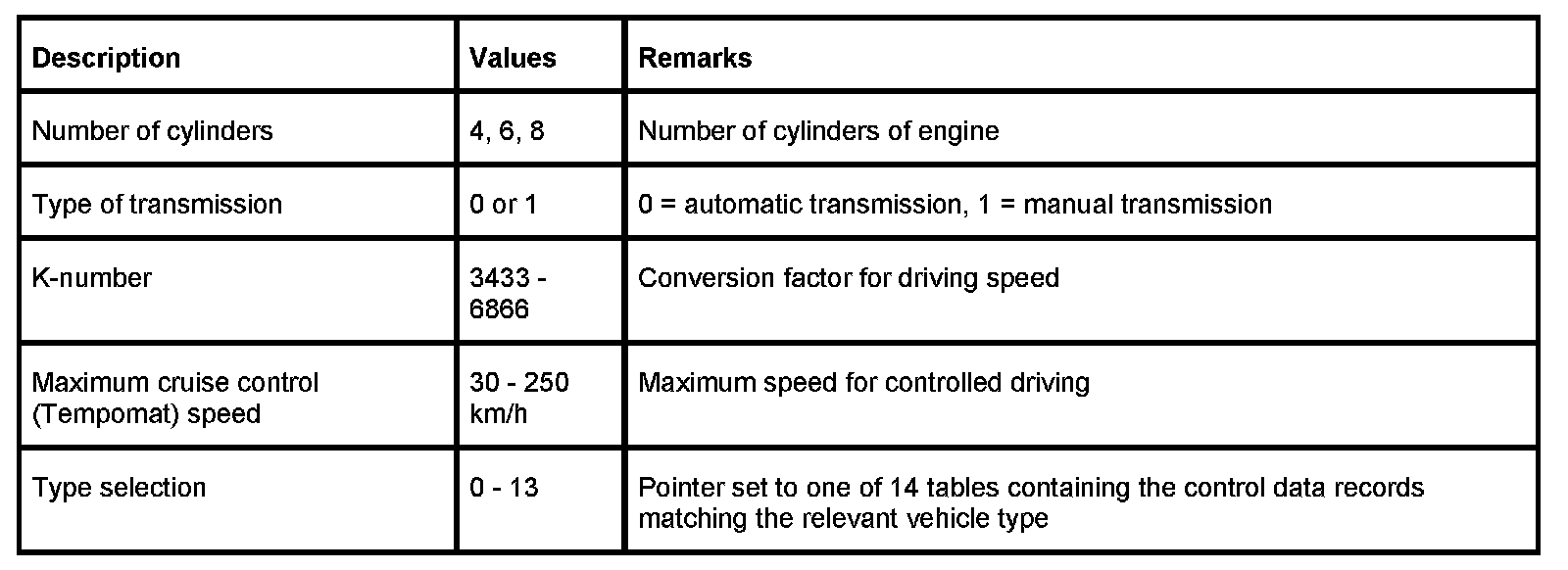 | Description | Values | Remarks |
|---|---|---|
| Number of cylinders | 4, 6, 8 | Number of cylinders of engine |
| Type of transmission | 0 or 1 | 0 = automatic transmission, 1 = manual transmission |
| K-number | 3433 - 6866 | Conversion factor for driving speed |
| Maximum cruise control (Tempomat) speed | 30 - 250 km/h | Maximum speed for controlled driving |
| Type selection | 0 - 13 | Pointer set to one of 14 tables containing the control data records matching the relevant vehicle type |